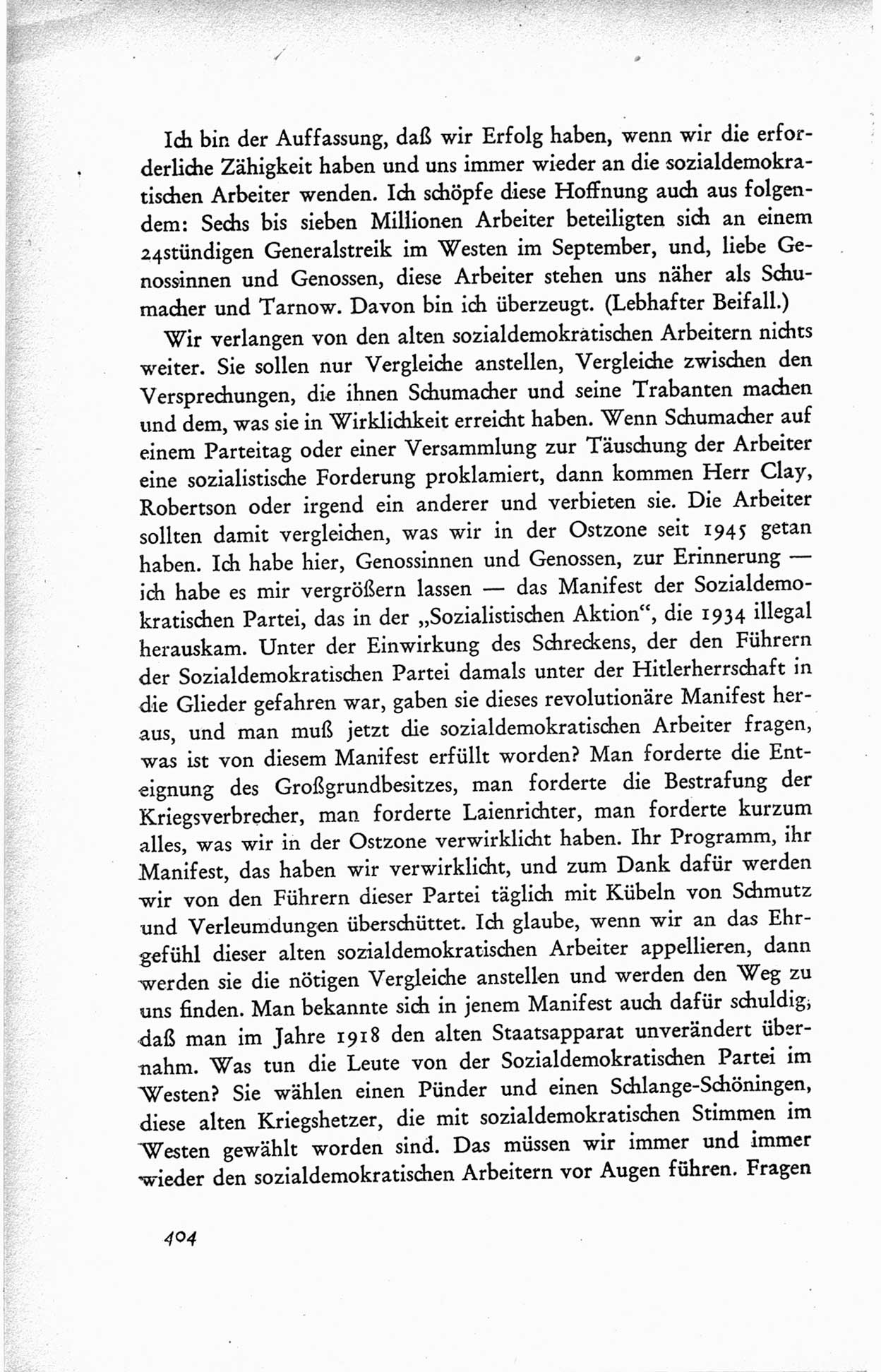 Ich bin der Auffassung, daß wir Erfolg haben, wenn wir die erforderliche Zähigkeit haben und uns immer wieder an die sozialdemokratischen Arbeiter wenden. Ich schöpfe diese Hoffnung auch aus folgendem: Sechs bis sieben Millionen Arbeiter beteiligten sich an einem 24stündigen Generalstreik im Westen im September, und, liebe Genossinnen und Genossen, diese Arbeiter stehen uns näher als Schumacher und Tarnow. Davon bin ich überzeugt. (Lebhafter Beifall.)

Wir verlangen von den alten sozialdemokratischen Arbeitern nichts weiter. Sie sollen nur Vergleiche anstellen, Vergleiche zwischen den Versprechungen, die ihnen Schumacher und seine Trabanten machen und dem, was sie in Wirklichkeit erreicht haben. Wenn Schumacher auf einem Parteitag oder einer Versammlung zur Täuschung der Arbeiter eine sozialistische Forderung proklamiert, dann kommen Herr Clay, Robertson oder irgend ein anderer und verbieten sie. Die Arbeiter sollten damit vergleichen, was wir in der Ostzone seit 1945 getan haben. Ich habe hier, Genossinnen und Genossen, zur Erinnerung — ich habe es mir vergrößern lassen — das Manifest der Sozialdemokratischen Partei, das in der „Sozialistischen Aktion", die 1934 illegal herauskam. Unter der Einwirkung des Schreckens, der den Führern der Sozialdemokratischen Partei damals unter der Hitlerherrschaft in die Glieder gefahren war, gaben sie dieses revolutionäre Manifest heraus, und man muß jetzt die sozialdemokratischen Arbeiter fragen, was ist von diesem Manifest erfüllt worden? Man forderte die Enteignung des Großgrundbesitzes, man forderte die Bestrafung der Kriegsverbrecher, man forderte Laienrichter, man forderte kurzum alles, was wir in der Ostzone verwirklicht haben. Ihr Programm, ihr Manifest, das haben wir verwirklicht, und zum Dank dafür werden wir von den Führern dieser Partei täglich mit Kübeln von Schmutz und Verleumdungen überschüttet. Ich glaube, wenn wir an das Ehrgefühl dieser alten sozialdemokratischen Arbeiter appellieren, dann werden sie die nötigen Vergleiche anstellen und werden den Weg zu uns finden. Man bekannte sich in jenem Manifest auch dafür schuldig, daß man im Jahre 1918 den alten Staatsapparat unverändert übernahm. Was tun die Leute von der Sozialdemokratischen Partei im Westen? Sie wählen einen Pünder und einen Schlange-Schöningen, diese alten Kriegshetzer, die mit sozialdemokratischen Stimmen im Westen gewählt worden sind. Das müssen wir immer und immer wieder den sozialdemokratischen Arbeitern vor Augen führen. Fragen

404